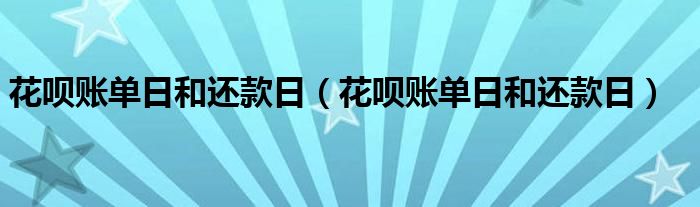 花呗账单日和还款日（花呗账单日和还款日）